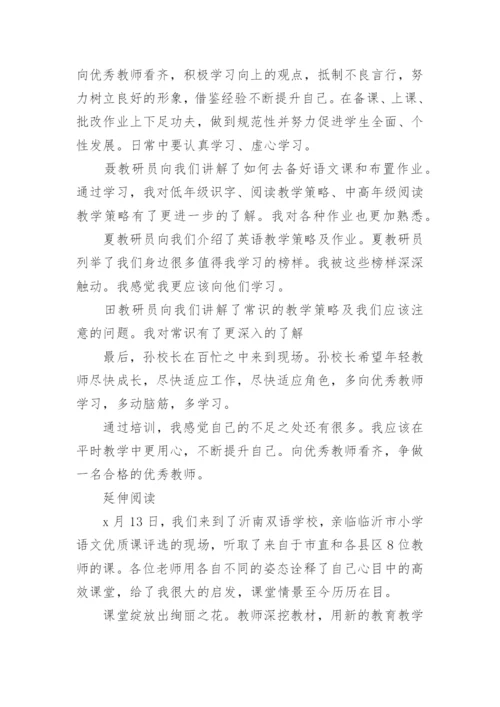 向优秀教师看齐，积极学习向上的观点，抵制不良言行，努力树立良好的形象，借鉴经验不断提升自己。在备课、上课、批改作业上下足功夫，做到规范性并努力促进学生全面、个性发展。日常中要认真学习、虚心学习。

聂教研员向我们讲解了如何去备好语文课和布置作业。通过学习，我对低年级识字、阅读教学策略、中高年级阅读教学策略有了更进一步的了解。我对各种作业也更加熟悉。

夏教研员向我们介绍了英语教学策略及作业。夏教研员列举了我们身边很多值得我学习的榜样。我被这些榜样深深触动。我感觉我更应该向他们学习。

田教研员向我们讲解了常识的教学策略及我们应该注意的问题。我对常识有了更深入的了解

最后，孙校长在百忙之中来到现场。孙校长希望年轻教师尽快成长，尽快适应工作，尽快适应角色，多向优秀教师学习，多动脑筋，多学习。

通过培训，我感觉自己的不足之处还有很多。我应该在平时教学中更用心，不断提升自己。向优秀教师看齐，争做一名合格的优秀教师。

延伸阅读

x 月 13 日，我们来到了沂南双语学校，亲临临沂市小学语文优质课评选的现场，听取了来自于市直和各县区 8 位教师的课。各位老师用各自不同的姿态诠释了自己心目中的高效课堂，给了我很大的启发，课堂情景至今历历在目。

课堂绽放出绚丽之花。教师深挖教材，用新的教育教学